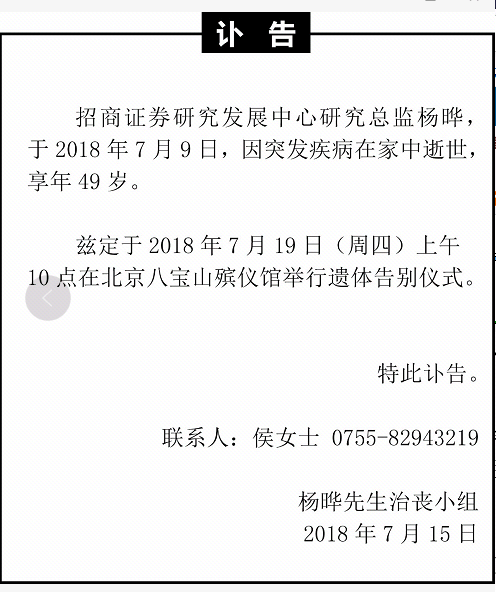 讣 告

招商证券研究发展中心研究总监杨晔，于 2018 年 7 月 9 日，因突发疾病在家中逝世，享年 49 岁。

兹定于 2018 年 7 月 19 日（周四）上午 10 点在北京八宝山殡仪馆举行遗体告别仪式。

特此讣告。

联系人：侯女士 0755-82943219

杨晔先生治丧小组
2018 年 7 月 15 日